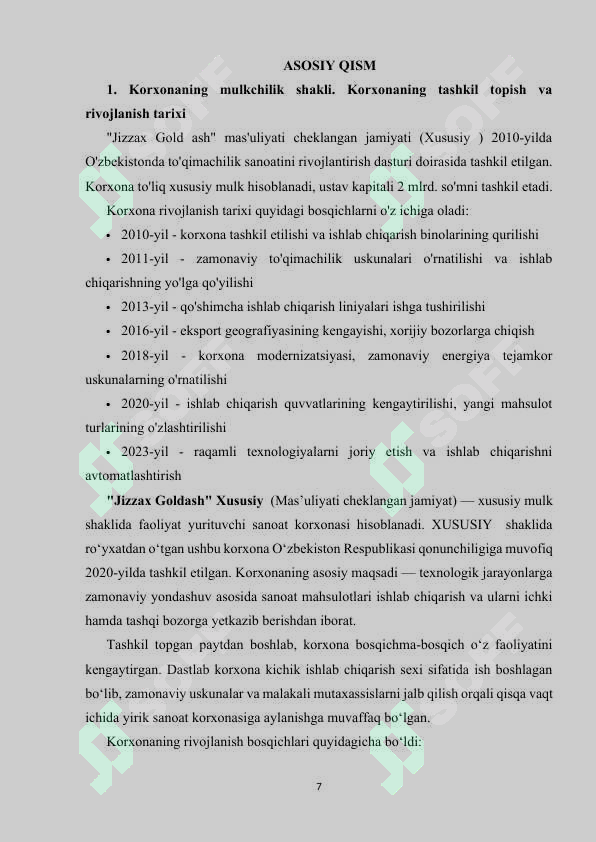 ASOSIY QISM

1. Korxonaning mulkchilik shakli. Korxonaning tashkil topish va rivojlanish tarixi

"Jizzax Gold ash" mas'uliyati cheklangan jamiyati (Xususiy ) 2010-yilda O'zbekistonda to'qimachilik sanoatini rivojlantirish dasturi doirasida tashkil etilgan. Korxona to'liq xususiy mulk hisoblanadi, ustav kapitali 2 mlrd. so'mni tashkil etadi.

Korxona rivojlanish tarixi quyidagi bosqichlarni o'z ichiga oladi:

• 2010-yil - korxona tashkil etilishi va ishlab chiqarish binolarining qurilishi

• 2011-yil - zamonaviy to'qimachilik uskunalari o'rnatilishi va ishlab chiqarishning yo'lga qo'yilishi

• 2013-yil - qo'shimcha ishlab chiqarish liniyalari ishga tushirilishi

• 2016-yil - eksport geografiyasining kengayishi, xorijiy bozorlarga chiqish

• 2018-yil - korxona modernizatsiyasi, zamonaviy energiya tejamkor uskunalarning o'rnatilishi

• 2020-yil - ishlab chiqarish quvvatlarining kengaytirilishi, yangi mahsulot turlarining o'zlashtirilishi

• 2023-yil - raqamli texnologiyalarni joriy etish va ishlab chiqarishni avtomatlashtirish

"Jizzax Goldash" Xususiy (Mas'uliyati cheklangan jamiyat) — xususiy mulk shaklida faoliyat yurituvchi sanoat korxonasi hisoblanadi. XUSUSIY shaklida ro'yxatdan o'tgan ushbu korxona O'zbekiston Respublikasi qonunchiligiga muvofiq 2020-yilda tashkil etilgan. Korxonaning asosiy maqsadi — texnologik jarayonlarga zamonaviy yondashuv asosida sanoat mahsulotlari ishlab chiqarish va ularni ichki hamda tashqi bozorga yetkazib berishdan iborat.

Tashkil topgan paytdan boshlab, korxona bosqichma-bosqich o'z faoliyatini kengaytirgan. Dastlab korxona kichik ishlab chiqarish sexi sifatida ish boshlagan bo'lib, zamonaviy uskunalar va malakali mutaxassislarni jalb qilish orqali qisqa vaqt ichida yirik sanoat korxonasiga aylanishga muvaffaq bo'lgan.

Korxonaning rivojlanish bosqichlari quyidagicha bo'ldi:

7